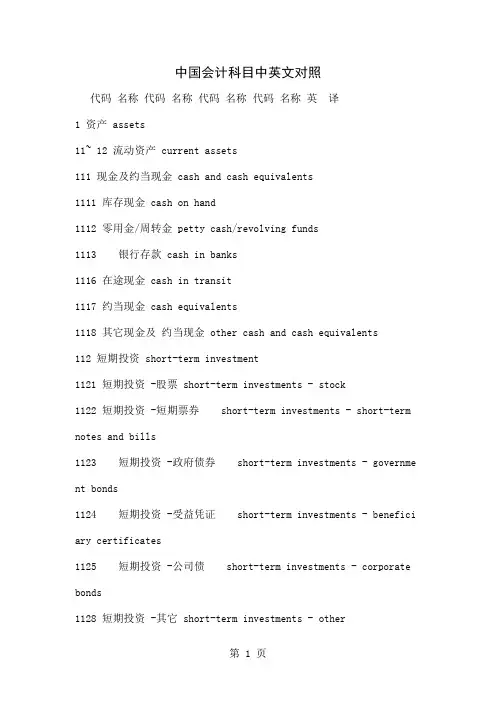 中国会计科目中英文对照

代码 名称 代码 名称 代码 名称 代码 名称 英 译

1 资产 assets

11~ 12 流动资产 current assets

111 现金及约当现金 cash and cash equivalents

1111 库存现金 cash on hand

1112 零用金/周转金 petty cash/revolving funds

1113 银行存款 cash in banks

1116 在途现金 cash in transit

1117 约当现金 cash equivalents

1118 其它现金及 约当现金 other cash and cash equivalents

112 短期投资 short-term investment

1121 短期投资 -股票 short-term investments - stock

1122 短期投资 -短期票券 short-term investments - short-term notes and bills

1123 短期投资 -政府债券 short-term investments - government bonds

1124 短期投资 -受益凭证 short-term investments - beneficiary certificates

1125 短期投资 -公司债 short-term investments - corporate bonds

1128 短期投资 -其它 short-term investments - other

第 1 页